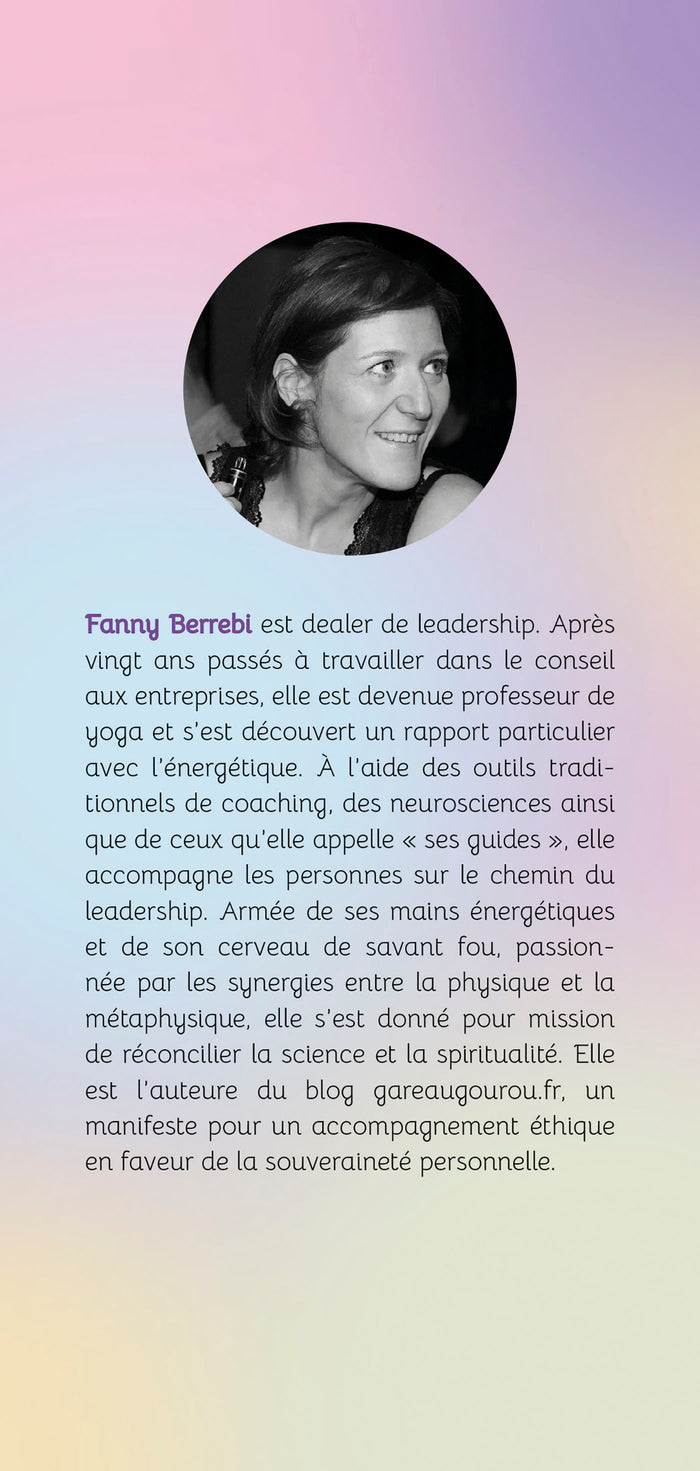 Fanny Berrebi est dealer de leadership. Après vingt ans passés à travailler dans le conseil aux entreprises, elle est devenue professeur de yoga et s'est découvert un rapport particulier avec l'énergétique. À l'aide des outils traditionnels de coaching, des neurosciences ainsi que de ceux qu'elle appelle « ses guides », elle accompagne les personnes sur le chemin du leadership. Armée de ses mains énergétiques et de son cerveau de savant fou, passionnée par les synergies entre la physique et la métaphysique, elle s'est donné pour mission de réconcilier la science et la spiritualité. Elle est l'auteure du blog gareaugourou.fr, un manifeste pour un accompagnement éthique en faveur de la souveraineté personnelle.